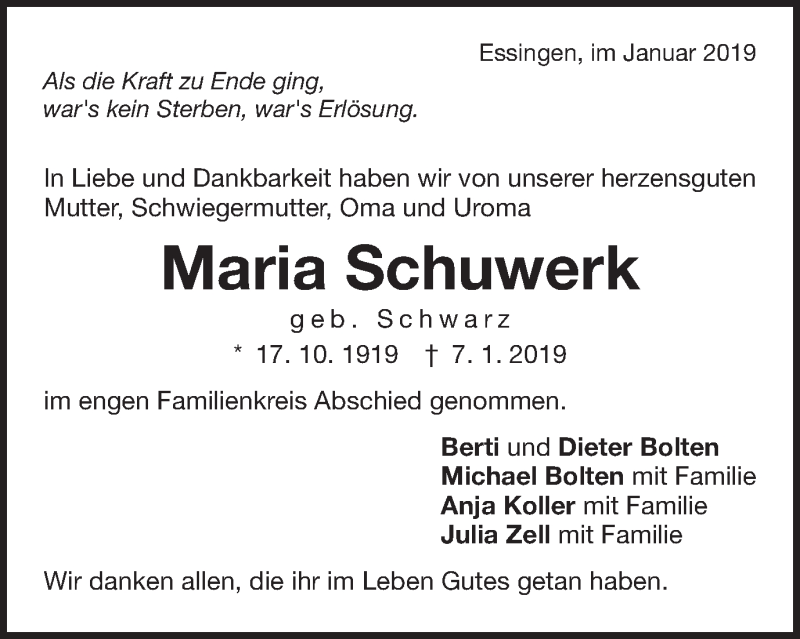 Essingen, im Januar 2019

Als die Kraft zu Ende ging,
war's kein Sterben, war's Erlösung.

In Liebe und Dankbarkeit haben wir von unserer herzensguten Mutter, Schwiegermutter, Oma und Uroma

Maria Schuwerk

geb. Schwarz

* 17. 10. 1919 † 7. 1. 2019

im engen Familienkreis Abschied genommen.

Berti und Dieter Bolten
Michael Bolten mit Familie
Anja Koller mit Familie
Julia Zell mit Familie

Wir danken allen, die ihr im Leben Gutes getan haben.